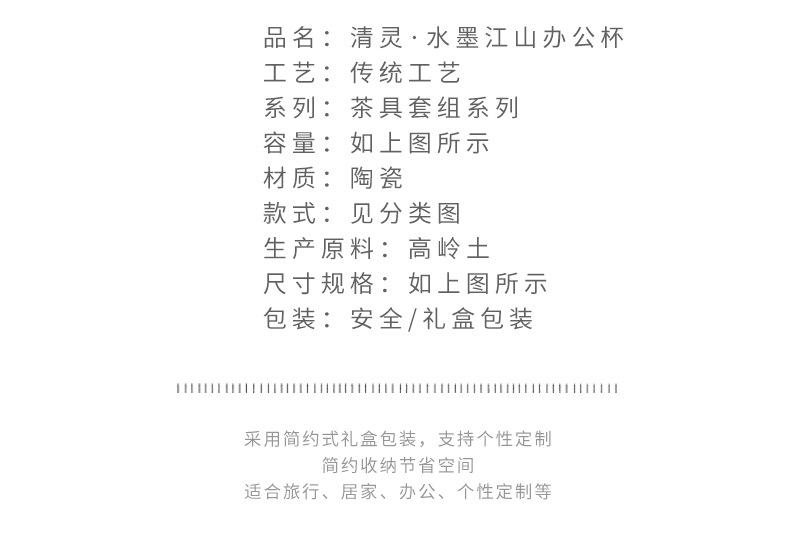 品名：清灵·水墨江山办公杯
工艺：传统工艺
系列：茶具套组系列
容量：如上图所示
材质：陶瓷
款式：见分类图
生产原料：高岭土
尺寸规格：如上图所示
包装：安全/礼盒包装

采用简约式礼盒包装，支持个性定制
简约收纳节省空间
适合旅行、居家、办公、个性定制等